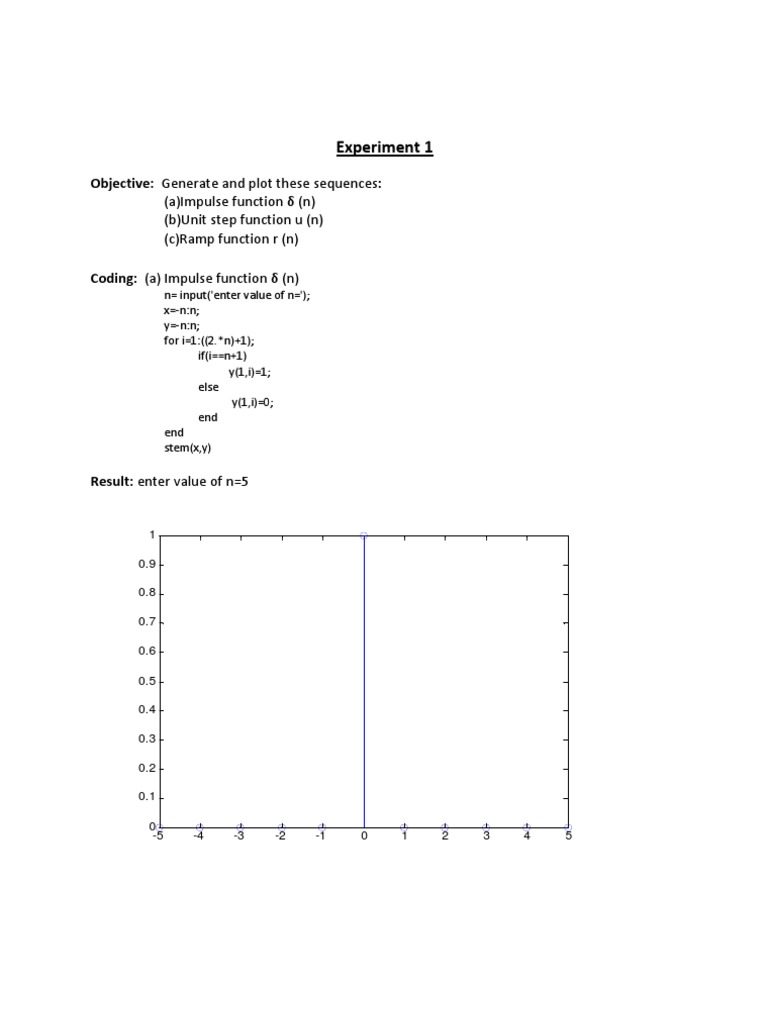 Experiment 1

Objective: Generate and plot these sequences:
(a)Impulse function δ (n)
(b)Unit step function u (n)
(c)Ramp function r (n)

Coding: (a) Impulse function δ (n)
n= input('enter value of n=');
x=-n:n;
y=-n:n;
for i=1:((2.*n)+1);
if(i==n+1)
y(1,i)=1;
else
y(1,i)=0;
end
end
stem(x,y)

Result: enter value of n=5

1
0.9
0.8
0.7
0.6
0.5
0.4
0.3
0.2
0.1
0
-5 -4 -3 -2 -1 0 1 2 3 4 5